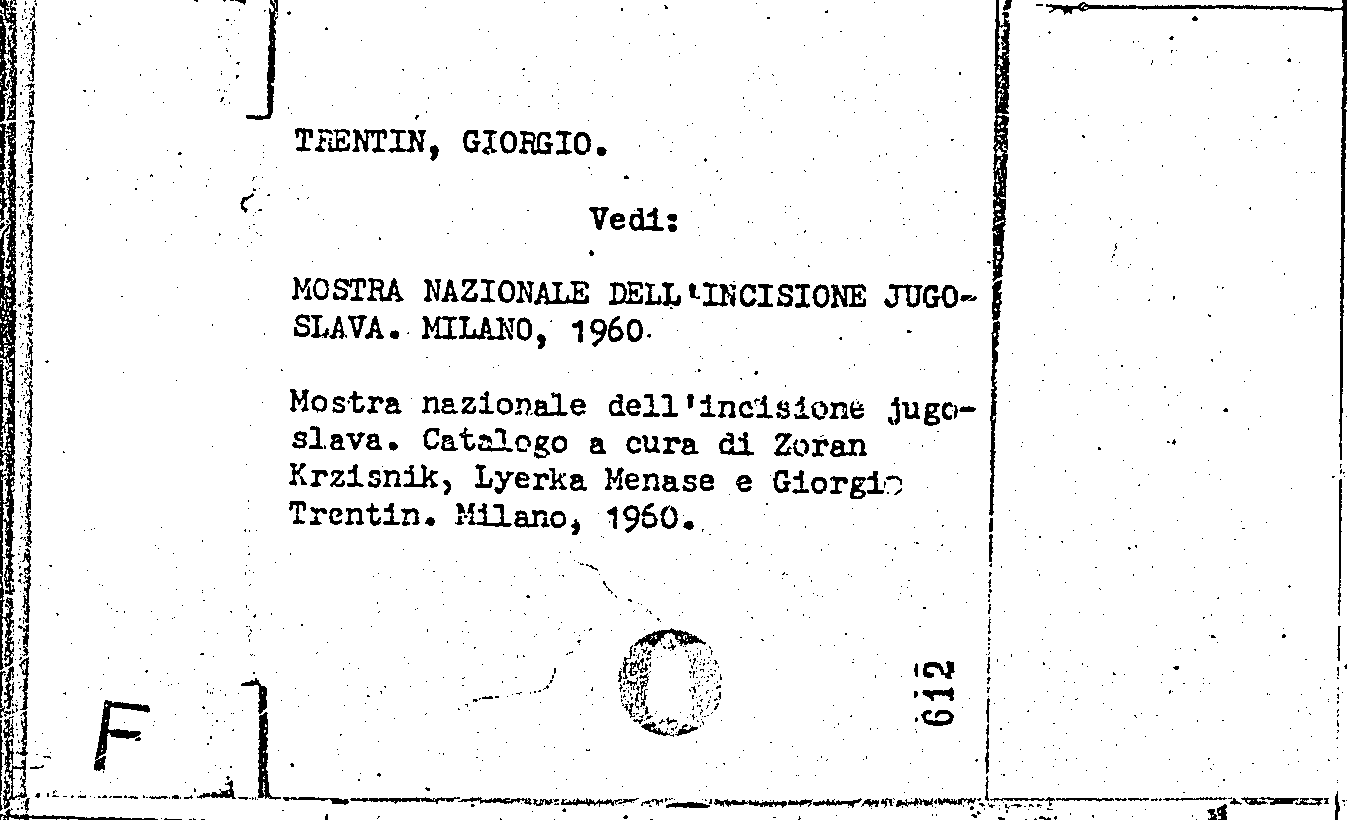 TRENTIN, GIORGIO.

Vedi:

MOSTRA NAZIONALE DELL'INCISIONE JUGOSLAVA. MILANO, 1960

Mostra nazionale dell'incisione jugoslava. Catalogo a cura di Zoran Krzisnik, Lyerka Menase e Giorgio Trentin. Milano, 1960.

F

612